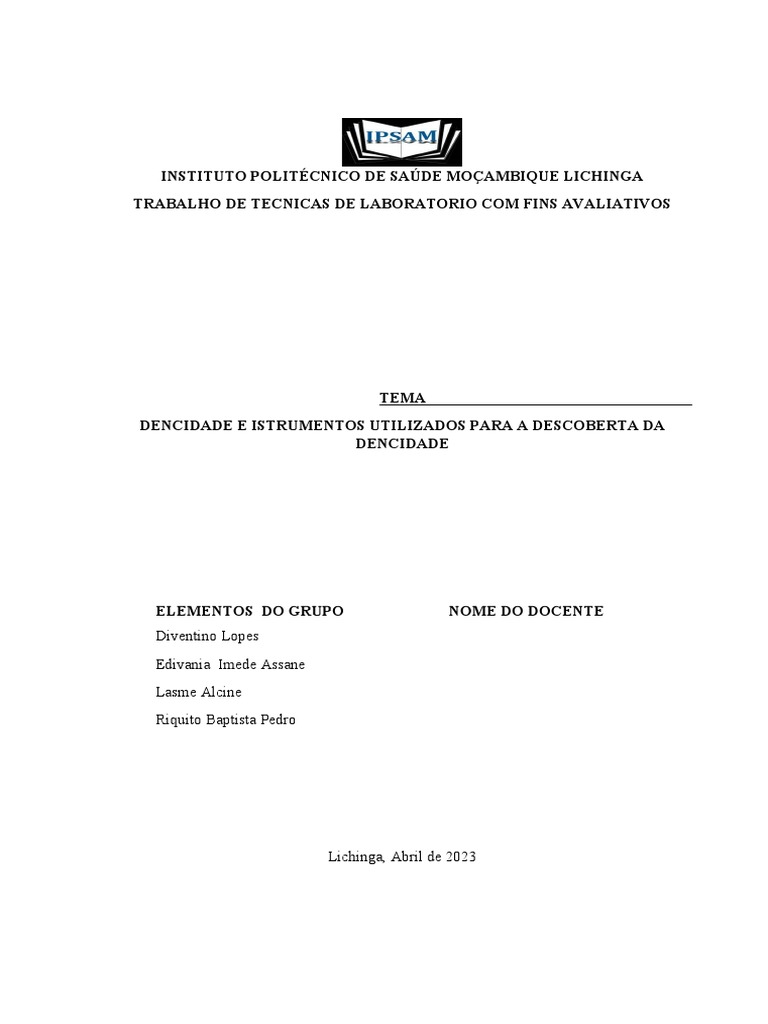 IPSAM

INSTITUTO POLITÉCNICO DE SAÚDE MOÇAMBIQUE LICHINGA

TRABALHO DE TECNICAS DE LABORATORIO COM FINS AVALIATIVOS

TEMA

DENCIDADE E ISTRUMENTOS UTILIZADOS PARA A DESCOBERTA DA DENCIDADE

ELEMENTOS DO GRUPO

Diventino Lopes

Edivania Imede Assane

Lasme Alcine

Riquito Baptista Pedro

NOME DO DOCENTE

Lichinga, Abril de 2023